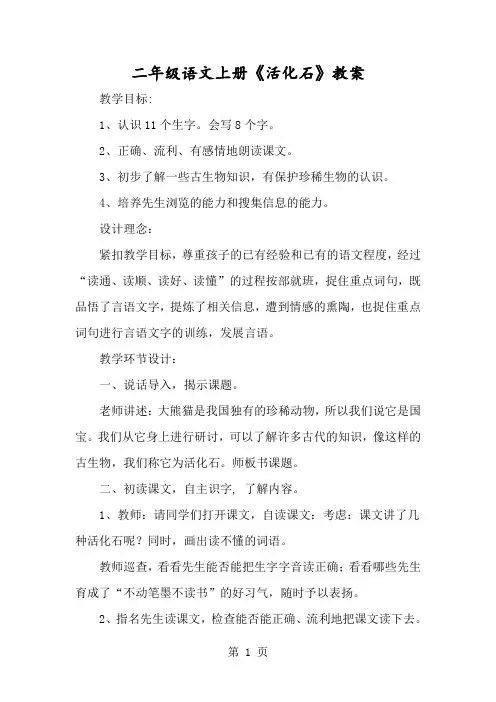 二年级语文上册《活化石》教案

教学目标:

1、认识 11 个生字。会写 8 个字。

2、正确、流利、有感情地朗读课文。

3、初步了解一些古生物知识，有保护珍稀生物的认识。

4、培养先生浏览的能力和搜集信息的能力。

设计理念:

紧扣教学目标，尊重孩子的已有经验和已有的语文程度，经过“读通、读顺、读好、读懂”的过程按部就班，捉住重点词句，既品悟了言语文字，提炼了相关信息，遭到情感的熏陶，也捉住重点词句进行言语文字的训练，发展言语。

教学环节设计:

一、说话导入，揭示课题。

老师讲述：大熊猫是我国独有的珍稀动物，所以我们说它是国宝。我们从它身上进行研讨，可以了解许多古代的知识，像这样的古生物，我们称它为活化石。师板书课题。

二、初读课文，自主识字，了解内容。

1、教师：请同学们打开课文，自读课文：考虑：课文讲了几种活化石呢？同时，画出读不懂的词语。

教师巡查，看看先生能否能把生字字音读正确；看看哪些先生育成了“不动笔墨不读书”的好习气，随时予以表扬。

2、指名先生读课文，检查能否能正确、流利地把课文读下去。

第 1 页